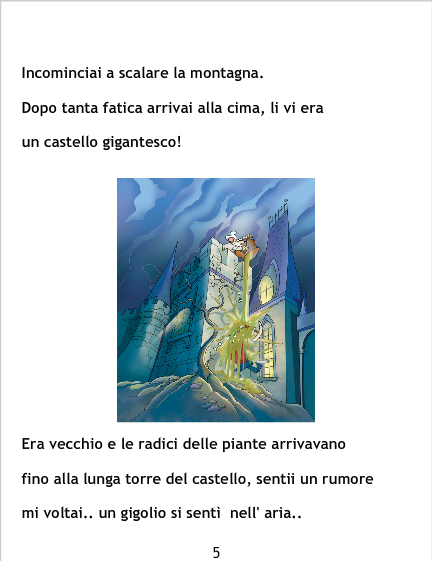 Incominciai a scalare la montagna.

Dopo tanta fatica arrivai alla cima, li vi era un castello gigantesco!

Era vecchio e le radici delle piante arrivavano fino alla lunga torre del castello, sentii un rumore mi voltai.. un gigolio si sentì nell' aria..

5